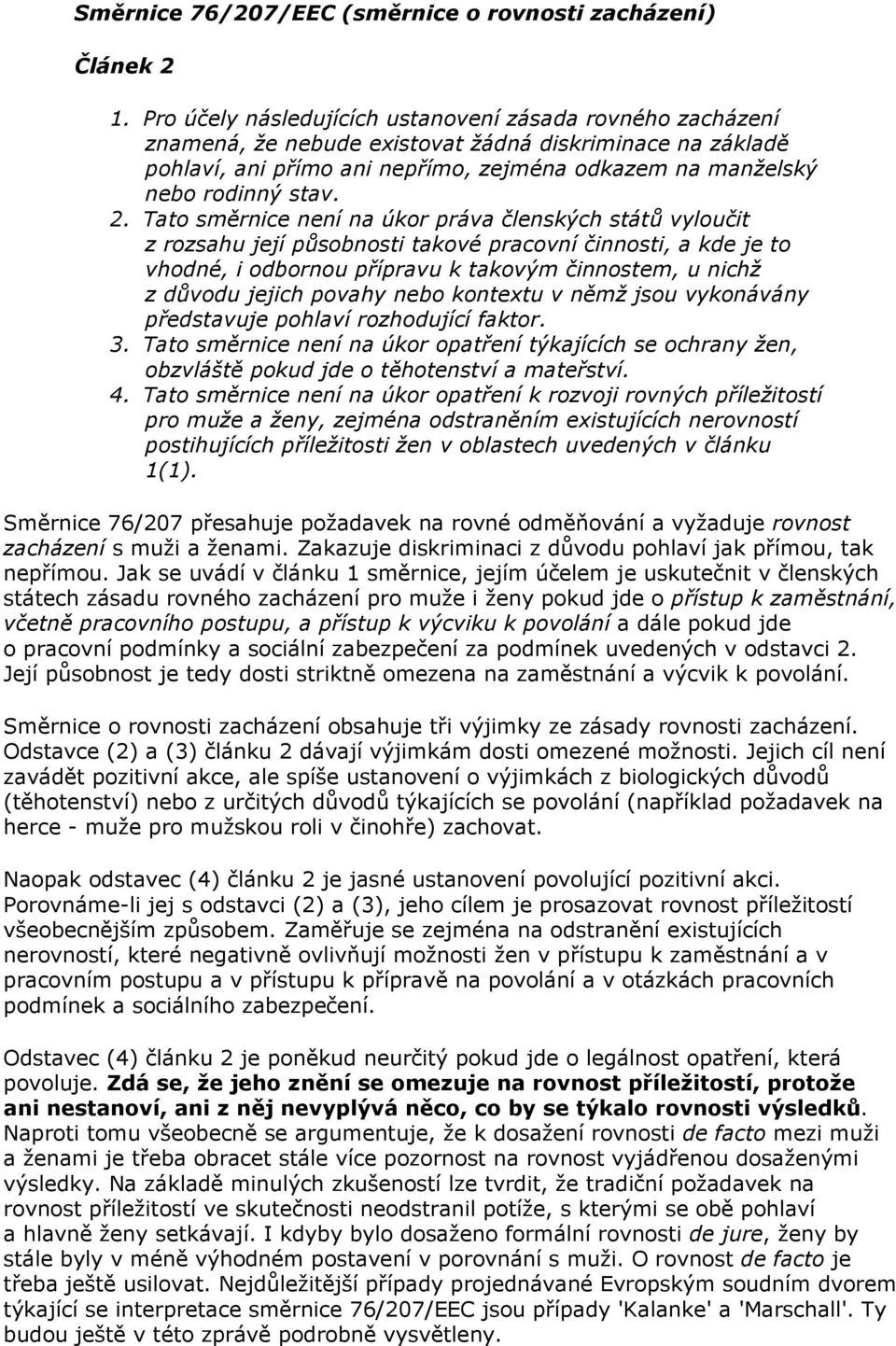 Směrnice 76/207/EEC (směrnice o rovnosti zacházení)

Článek 2

1. Pro účely následujících ustanovení zásada rovného zacházení znamená, že nebude existovat žádná diskriminace na základě pohlaví, ani přímo ani nepřímo, zejména odkazem na manželský nebo rodinný stav.
2. Tato směrnice není na úkor práva členských států vyloučit z rozsahu její působnosti takové pracovní činnosti, a kde je to vhodné, i odbornou přípravu k takovým činnostem, u nichž z důvodu jejich povahy nebo kontextu v němž jsou vykonávány představuje pohlaví rozhodující faktor.
3. Tato směrnice není na úkor opatření týkajících se ochrany žen, obzvláště pokud jde o těhotenství a mateřství.
4. Tato směrnice není na úkor opatření k rozvoji rovných příležitostí pro muže a ženy, zejména odstraněním existujících nerovností postihujících příležitosti žen v oblastech uvedených v článku 1(1).

Směrnice 76/207 přesahuje požadavek na rovné odměňování a vyžaduje rovnost zacházení s muži a ženami. Zakazuje diskriminaci z důvodu pohlaví jak přímou, tak nepřímou. Jak se uvádí v článku 1 směrnice, jejím účelem je uskutečnit v členských státech zásadu rovného zacházení pro muže i ženy pokud jde o přístup k zaměstnání, včetně pracovního postupu, a přístup k výcviku k povolání a dále pokud jde o pracovní podmínky a sociální zabezpečení za podmínek uvedených v odstavci 2. Její působnost je tedy dosti striktně omezena na zaměstnání a výcvik k povolání.

Směrnice o rovnosti zacházení obsahuje tři výjimky ze zásady rovnosti zacházení. Odstavce (2) a (3) článku 2 dávají výjimkám dosti omezené možnosti. Jejich cíl není zavádět pozitivní akce, ale spíše ustanovení o výjimkách z biologických důvodů (těhotenství) nebo z určitých důvodů týkajících se povolání (například požadavek na herce - muže pro mužskou roli v činohře) zachovat.

Naopak odstavec (4) článku 2 je jasné ustanovení povolující pozitivní akci. Porovnáme-li jej s odstavci (2) a (3), jeho cílem je prosazovat rovnost příležitostí všeobecnějším způsobem. Zaměřuje se zejména na odstranění existujících nerovností, které negativně ovlivňují možnosti žen v přístupu k zaměstnání a v pracovním postupu a v přístupu k přípravě na povolání a v otázkách pracovních podmínek a sociálního zabezpečení.

Odstavec (4) článku 2 je poněkud neurčitý pokud jde o legálnost opatření, která povoluje. Zdá se, že jeho znění se omezuje na rovnost příležitostí, protože ani nestanoví, ani z něj nevyplývá něco, co by se týkalo rovnosti výsledků. Naproti tomu všeobecně se argumentuje, že k dosažení rovnosti de facto mezi muži a ženami je třeba obracet stále více pozornost na rovnost vyjádřenou dosaženými výsledky. Na základě minulých zkušeností lze tvrdit, že tradiční požadavek na rovnost příležitostí ve skutečnosti neodstranil potíže, s kterými se obě pohlaví a hlavně ženy setkávají. I kdyby bylo dosaženo formální rovnosti de jure, ženy by stále byly v méně výhodném postavení v porovnání s muži. O rovnost de facto je třeba ještě usilovat. Nejdůležitější případy projednávané Evropským soudním dvorem týkající se interpretace směrnice 76/207/EEC jsou případy 'Kalanke' a 'Marschall'. Ty budou ještě v této zprávě podrobně vysvětleny.